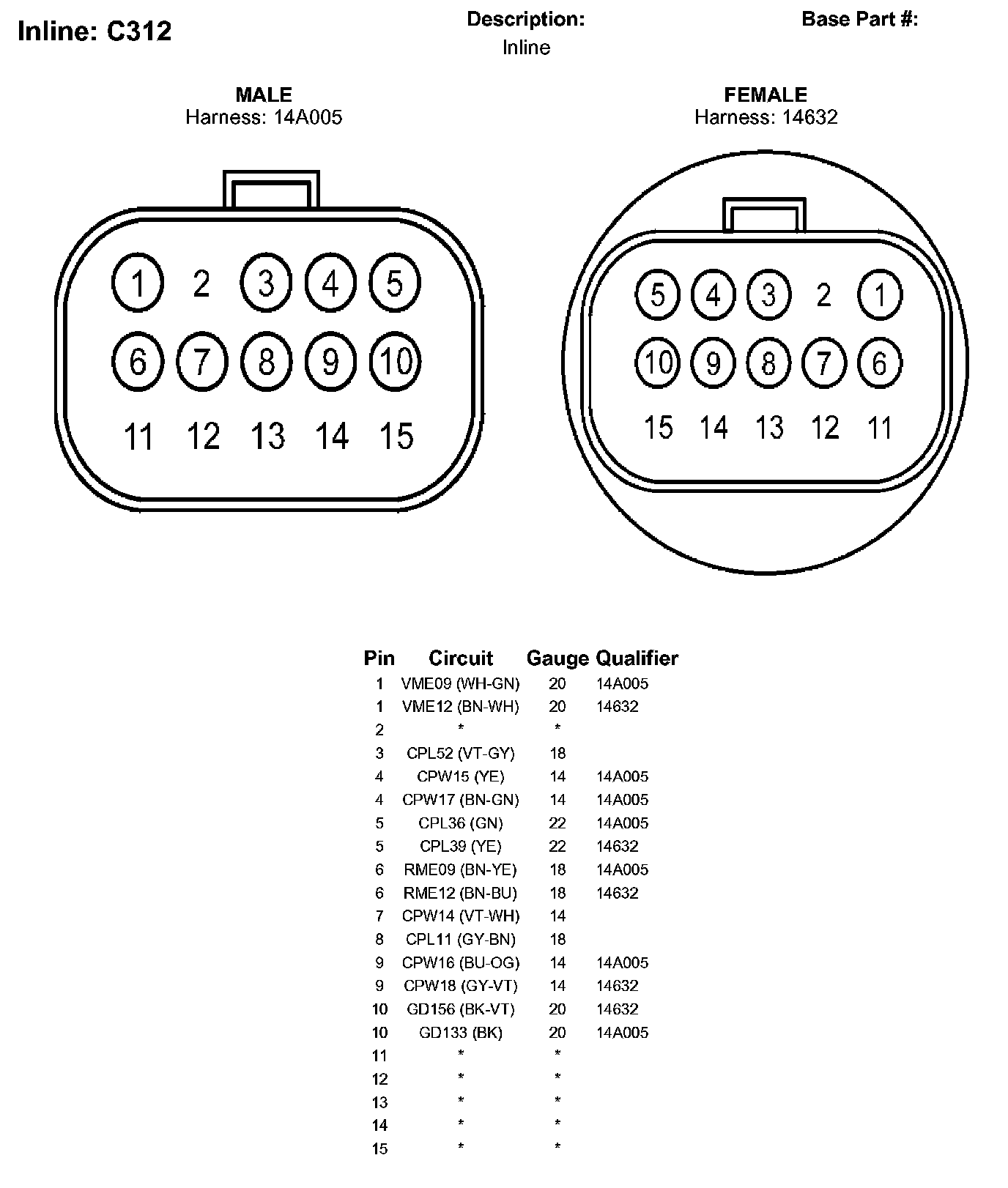 Inline: C312

Description:
Inline

Base Part #:

MALE
Harness: 14A005

1 2 3 4 5
6 7 8 9 10
11 12 13 14 15

FEMALE
Harness: 14632

5 4 3 2 1
10 9 8 7 6
15 14 13 12 11

| Pin | Circuit | Gauge | Qualifier |
|---|---|---|---|
| 1 | VME09 (WH-GN) | 20 | 14A005 |
| 1 | VME12 (BN-WH) | 20 | 14632 |
| 2 | * | * | |
| 3 | CPL52 (VT-GY) | 18 | |
| 4 | CPW15 (YE) | 14 | 14A005 |
| 4 | CPW17 (BN-GN) | 14 | 14A005 |
| 5 | CPL36 (GN) | 22 | 14A005 |
| 5 | CPL39 (YE) | 22 | 14632 |
| 6 | RME09 (BN-YE) | 18 | 14A005 |
| 6 | RME12 (BN-BU) | 18 | 14632 |
| 7 | CPW14 (VT-WH) | 14 | |
| 8 | CPL11 (GY-BN) | 18 | |
| 9 | CPW16 (BU-OG) | 14 | 14A005 |
| 9 | CPW18 (GY-VT) | 14 | 14632 |
| 10 | GD156 (BK-VT) | 20 | 14632 |
| 10 | GD133 (BK) | 20 | 14A005 |
| 11 | * | * | |
| 12 | * | * | |
| 13 | * | * | |
| 14 | * | * | |
| 15 | * | * | |